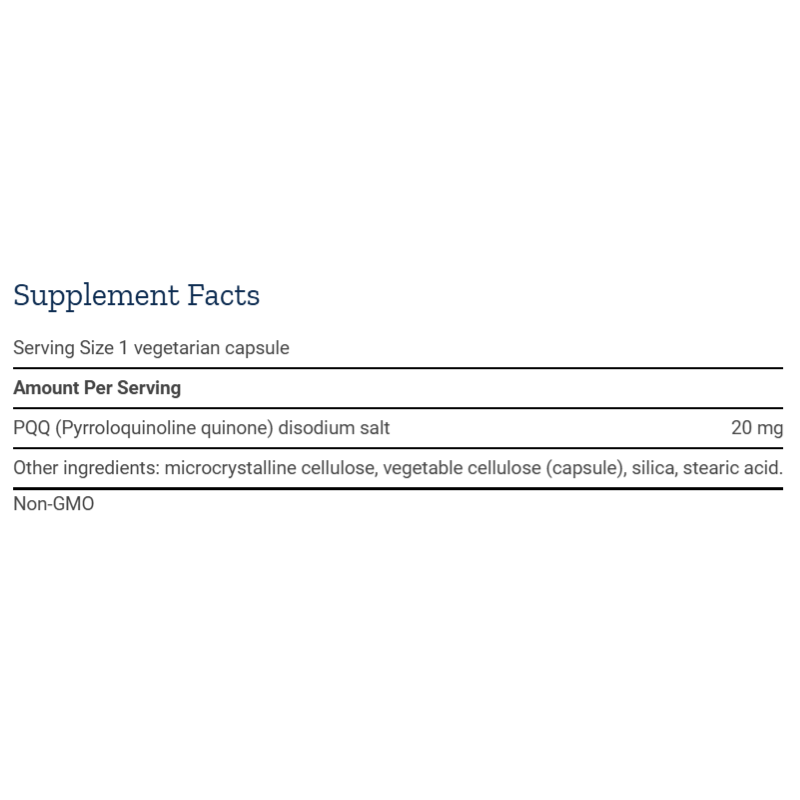 Supplement Facts

Serving Size 1 vegetarian capsule

Amount Per Serving

PQQ (Pyrroloquinoline quinone) disodium salt 20 mg

Other ingredients: microcrystalline cellulose, vegetable cellulose (capsule), silica, stearic acid.

Non-GMO